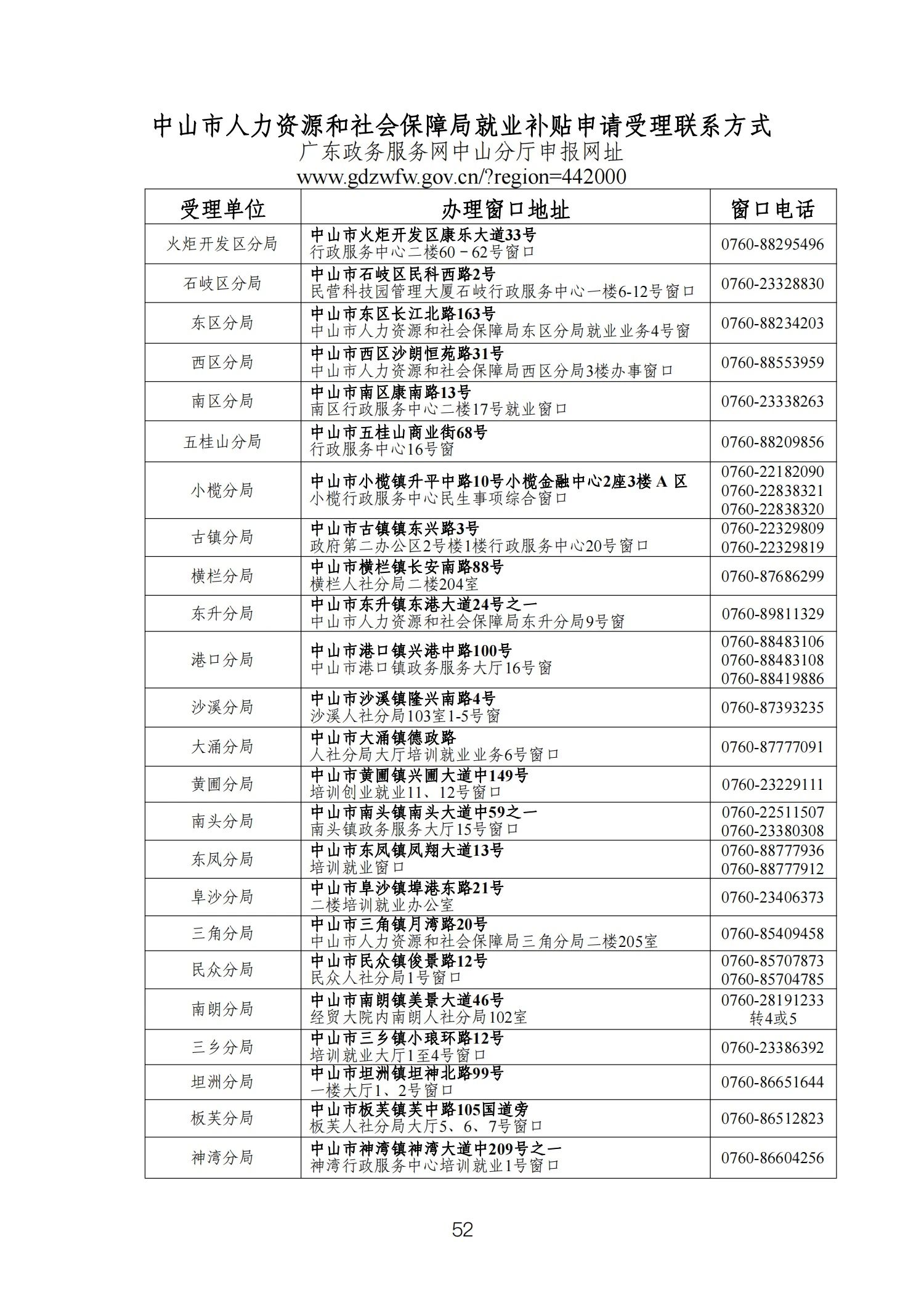 中山市人力资源和社会保障局就业补贴申请受理联系方式
广东政务服务网中山分厅申报网址
www.gdzwfw.gov.cn/?region=442000

| 受理单位 | 办理窗口地址 | 窗口电话 |
|---|---|---|
| 火炬开发区分局 | 中山市火炬开发区康乐大道33号 行政服务中心二楼60－62号窗口 | 0760-88295496 |
| 石岐区分局 | 中山市石岐区民科西路2号 民营科技园管理大厦石岐行政服务中心一楼6-12号窗口 | 0760-23328830 |
| 东区分局 | 中山市东区长江北路163号 中山市人力资源和社会保障局东区分局就业业务4号窗 | 0760-88234203 |
| 西区分局 | 中山市西区沙朗恒苑路31号 中山市人力资源和社会保障局西区分局3楼办事窗口 | 0760-88553959 |
| 南区分局 | 中山市南区康南路13号 南区行政服务中心二楼17号就业窗口 | 0760-23338263 |
| 五桂山分局 | 中山市五桂山商业街68号 行政服务中心16号窗 | 0760-88209856 |
| 小榄分局 | 中山市小榄镇升平中路10号小榄金融中心2座3楼 A 区 小榄行政服务中心民生事项综合窗口 | 0760-22182090 0760-22838321 0760-22838320 |
| 古镇分局 | 中山市古镇镇东兴路3号 政府第二办公区2号楼1楼行政服务中心20号窗口 | 0760-22329809 0760-22329819 |
| 横栏分局 | 中山市横栏镇长安南路88号 横栏人社分局二楼204室 | 0760-87686299 |
| 东升分局 | 中山市东升镇东港大道24号之一 中山市人力资源和社会保障局东升分局9号窗 | 0760-89811329 |
| 港口分局 | 中山市港口镇兴港中路100号 中山市港口镇政务服务大厅16号窗 | 0760-88483106 0760-88483108 0760-88419886 |
| 沙溪分局 | 中山市沙溪镇隆兴南路4号 沙溪人社分局103室1-5号窗 | 0760-87393235 |
| 大涌分局 | 中山市大涌镇德政路 人社分局大厅培训就业业务6号窗口 | 0760-87777091 |
| 黄圃分局 | 中山市黄圃镇兴圃大道中149号 培训创业就业11、12号窗口 | 0760-23229111 |
| 南头分局 | 中山市南头镇南头大道中59之一 南头镇政务服务大厅15号窗口 | 0760-22511507 0760-23380308 |
| 东凤分局 | 中山市东凤镇凤翔大道13号 培训就业窗口 | 0760-88777936 0760-88777912 |
| 阜沙分局 | 中山市阜沙镇埠港东路21号 二楼培训就业办公室 | 0760-23406373 |
| 三角分局 | 中山市三角镇月湾路20号 中山市人力资源和社会保障局三角分局二楼205室 | 0760-85409458 |
| 民众分局 | 中山市民众镇俊景路12号 民众人社分局1号窗口 | 0760-85707873 0760-85704785 |
| 南朗分局 | 中山市南朗镇美景大道46号 经贸大院内南朗人社分局102室 | 0760-28191233 转4或5 |
| 三乡分局 | 中山市三乡镇小琅环路12号 培训就业大厅1至4号窗口 | 0760-23386392 |
| 坦洲分局 | 中山市坦洲镇坦神北路99号 一楼大厅1、2号窗口 | 0760-86651644 |
| 板芙分局 | 中山市板芙镇芙中路105国道旁 板芙人社分局大厅5、6、7号窗口 | 0760-86512823 |
| 神湾分局 | 中山市神湾镇神湾大道中209号之一 神湾行政服务中心培训就业1号窗口 | 0760-86604256 |

52